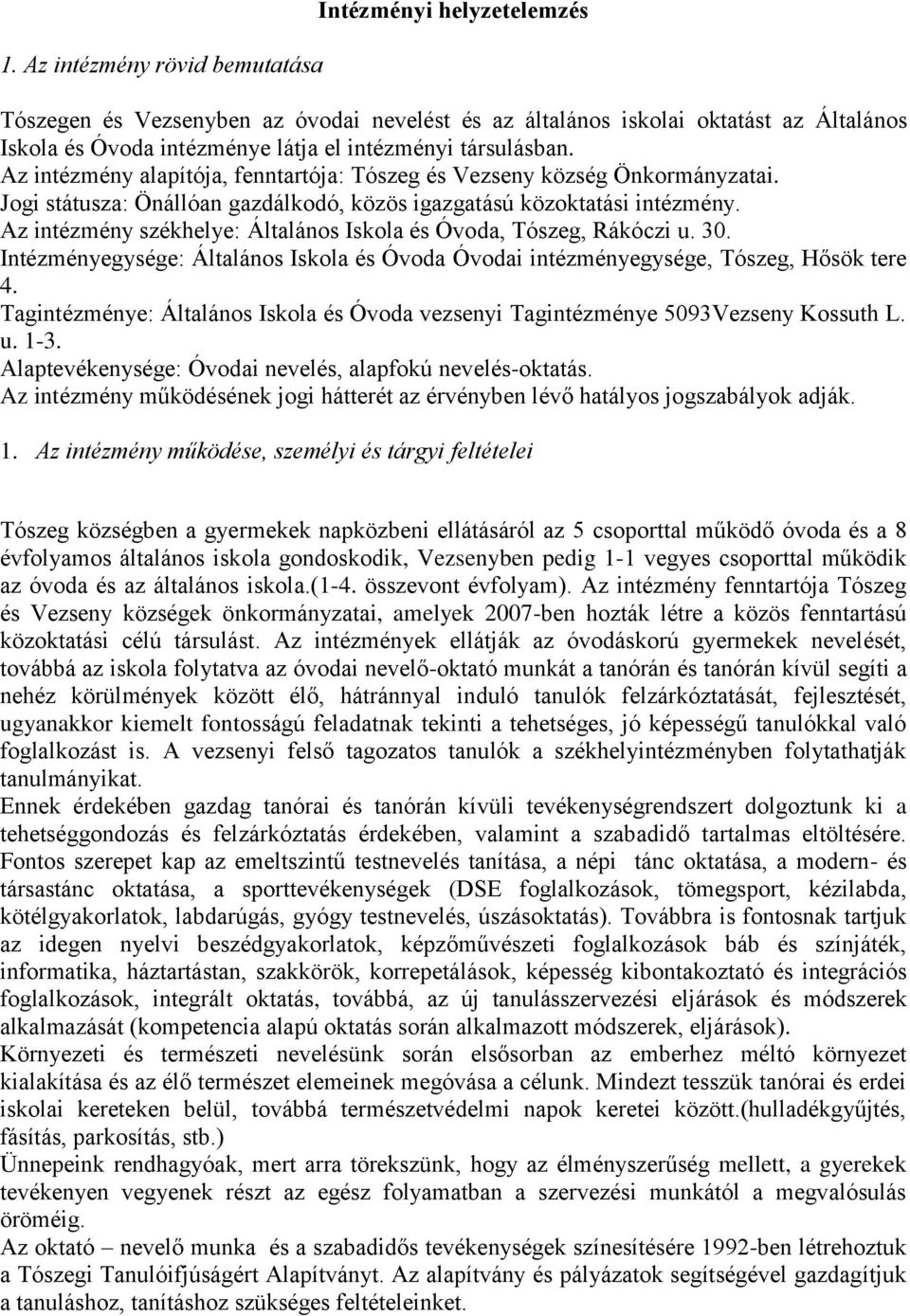 Intézményi helyzetelemzés

1. Az intézmény rövid bemutatása

Tószegen és Vezsenyben az óvodai nevelést és az általános iskolai oktatást az Általános Iskola és Óvoda intézménye látja el intézményi társulásban.
Az intézmény alapítója, fenntartója: Tószeg és Vezseny község Önkormányzatai.
Jogi státusza: Önállóan gazdálkodó, közös igazgatású közoktatási intézmény.
Az intézmény székhelye: Általános Iskola és Óvoda, Tószeg, Rákóczi u. 30.
Intézményegysége: Általános Iskola és Óvoda Óvodai intézményegysége, Tószeg, Hősök tere 4.
Tagintézménye: Általános Iskola és Óvoda vezsenyi Tagintézménye 5093Vezseny Kossuth L. u. 1-3.
Alaptevékenysége: Óvodai nevelés, alapfokú nevelés-oktatás.
Az intézmény működésének jogi hátterét az érvényben lévő hatályos jogszabályok adják.

1. Az intézmény működése, személyi és tárgyi feltételei

Tószeg községben a gyermekek napközbeni ellátásáról az 5 csoporttal működő óvoda és a 8 évfolyamos általános iskola gondoskodik, Vezsenyben pedig 1-1 vegyes csoporttal működik az óvoda és az általános iskola.(1-4. összevont évfolyam). Az intézmény fenntartója Tószeg és Vezseny községek önkormányzatai, amelyek 2007-ben hozták létre a közös fenntartású közoktatási célú társulást. Az intézmények ellátják az óvodáskorú gyermekek nevelését, továbbá az iskola folytatva az óvodai nevelő-oktató munkát a tanórán és tanórán kívül segíti a nehéz körülmények között élő, hátránnyal induló tanulók felzárkóztatását, fejlesztését, ugyanakkor kiemelt fontosságú feladatnak tekinti a tehetséges, jó képességű tanulókkal való foglalkozást is. A vezsenyi felső tagozatos tanulók a székhelyintézményben folytathatják tanulmányikat.
Ennek érdekében gazdag tanórai és tanórán kívüli tevékenységrendszert dolgoztunk ki a tehetséggondozás és felzárkóztatás érdekében, valamint a szabadidő tartalmas eltöltésére. Fontos szerepet kap az emeltszintű testnevelés tanítása, a népi tánc oktatása, a modern- és társastánc oktatása, a sporttevékenységek (DSE foglalkozások, tömegsport, kézilabda, kötélgyakorlatok, labdarúgás, gyógy testnevelés, úszásoktatás). Továbbra is fontosnak tartjuk az idegen nyelvi beszédgyakorlatok, képzőművészeti foglalkozások báb és színjáték, informatika, háztartástan, szakkörök, korrepetálások, képesség kibontakoztató és integrációs foglalkozások, integrált oktatás, továbbá, az új tanulásszervezési eljárások és módszerek alkalmazását (kompetencia alapú oktatás során alkalmazott módszerek, eljárások).
Környezeti és természeti nevelésünk során elsősorban az emberhez méltó környezet kialakítása és az élő természet elemeinek megóvása a célunk. Mindezt tesszük tanórai és erdei iskolai kereteken belül, továbbá természetvédelmi napok keretei között.(hulladékgyűjtés, fásítás, parkosítás, stb.)
Ünnepeink rendhagyóak, mert arra törekszünk, hogy az élményszerűség mellett, a gyerekek tevékenyen vegyenek részt az egész folyamatban a szervezési munkától a megvalósulás öröméig.
Az oktató – nevelő munka és a szabadidős tevékenységek színesítésére 1992-ben létrehoztuk a Tószegi Tanulóifjúságért Alapítványt. Az alapítvány és pályázatok segítségével gazdagítjuk a tanuláshoz, tanításhoz szükséges feltételeinket.